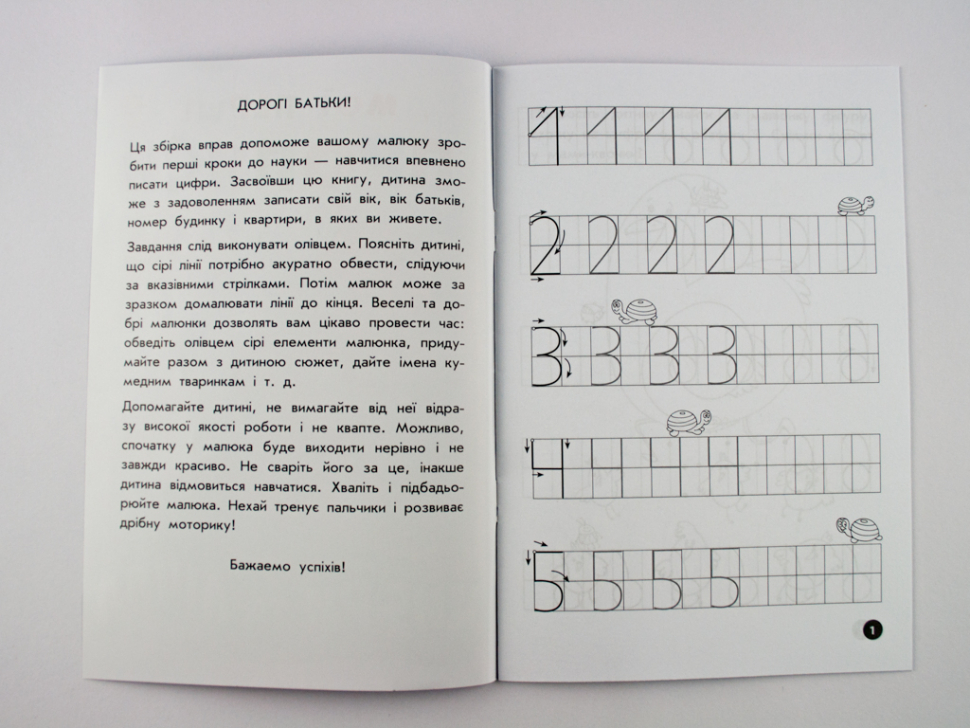 ДОРОГІ БАТЬКИ!

Ця збірка вправ допоможе вашому малюку зробити перші кроки до науки — навчитися впевнено писати цифри. Засвоївши цю книгу, дитина зможе з задоволенням записати свій вік, вік батьків, номер будинку і квартири, в яких ви живете.

Завдання слід виконувати олівцем. Поясніть дитині, що сірі лінії потрібно акуратно обвести, слідуючи за вказівними стрілками. Потім малюк може за зразком домалювати лінії до кінця. Веселі та добрі малюнки дозволять вам цікаво провести час: обведіть олівцем сірі елементи малюнка, придумайте разом з дитиною сюжет, дайте імена кумедним тваринкам і т. д.

Допомагайте дитині, не вимагайте від неї відразу високої якості роботи і не квапте. Можливо, спочатку у малюка буде виходити нерівно і не завжди красиво. Не сваріть його за це, інакше дитина відмовиться навчатися. Хваліть і підбадьорюйте малюка. Нехай тренує пальчики і розвиває дрібну моторику!

Бажаємо успіхів!

1 1 1 1

2 2 2 2

3 3 3 3

4 4 4 4

5 5 5 5

1